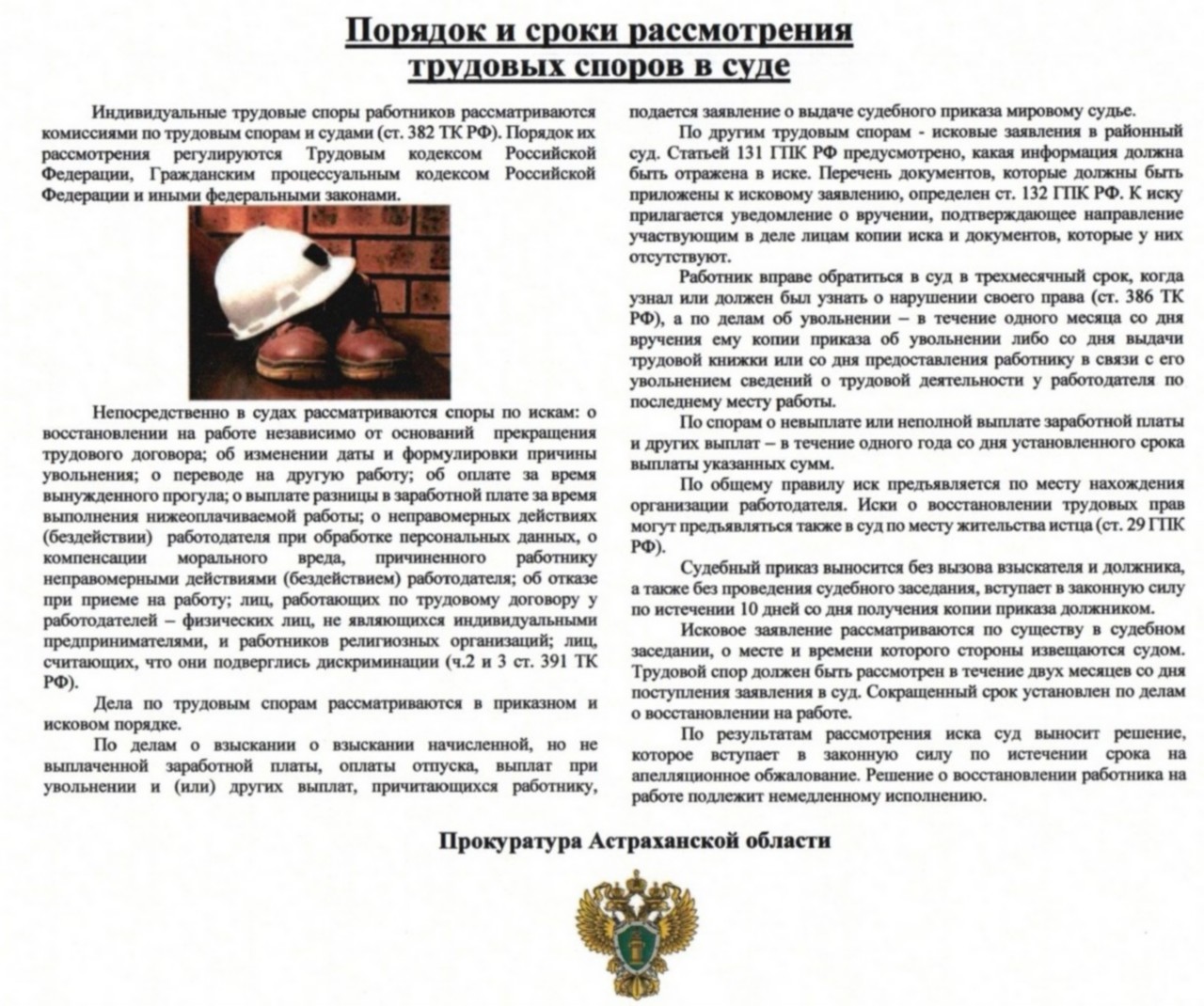 Порядок и сроки рассмотрения трудовых споров в суде

Индивидуальные трудовые споры работников рассматриваются комиссиями по трудовым спорам и судами (ст. 382 ТК РФ). Порядок их рассмотрения регулируются Трудовым кодексом Российской Федерации, Гражданским процессуальным кодексом Российской Федерации и иными федеральными законами.

Непосредственно в судах рассматриваются споры по искам: о восстановлении на работе независимо от оснований прекращения трудового договора; об изменении даты и формулировки причины увольнения; о переводе на другую работу; об оплате за время вынужденного прогула; о выплате разницы в заработной плате за время выполнения нижеоплачиваемой работы; о неправомерных действиях (бездействии) работодателя при обработке персональных данных, о компенсации морального вреда, причиненного работнику неправомерными действиями (бездействием) работодателя; об отказе при приеме на работу; лиц, работающих по трудовому договору у работодателей – физических лиц, не являющихся индивидуальными предпринимателями, и работников религиозных организаций; лиц, считающих, что они подверглись дискриминации (ч.2 и 3 ст. 391 ТК РФ).

Дела по трудовым спорам рассматриваются в приказном и исковом порядке.

По делам о взыскании о взыскании начисленной, но не выплаченной заработной платы, оплаты отпуска, выплат при увольнении и (или) других выплат, причитающихся работнику, подается заявление о выдаче судебного приказа мировому судье.

По другим трудовым спорам - исковые заявления в районный суд. Статьей 131 ГПК РФ предусмотрено, какая информация должна быть отражена в иске. Перечень документов, которые должны быть приложены к исковому заявлению, определен ст. 132 ГПК РФ. К иску прилагается уведомление о вручении, подтверждающее направление участвующим в деле лицам копии иска и документов, которые у них отсутствуют.

Работник вправе обратиться в суд в трехмесячный срок, когда узнал или должен был узнать о нарушении своего права (ст. 386 ТК РФ), а по делам об увольнении – в течение одного месяца со дня вручения ему копии приказа об увольнении либо со дня выдачи трудовой книжки или со дня предоставления работнику в связи с его увольнением сведений о трудовой деятельности у работодателя по последнему месту работы.

По спорам о невыплате или неполной выплате заработной платы и других выплат – в течение одного года со дня установленного срока выплаты указанных сумм.

По общему правилу иск предъявляется по месту нахождения организации работодателя. Иски о восстановлении трудовых прав могут предъявляться также в суд по месту жительства истца (ст. 29 ГПК РФ).

Судебный приказ выносится без вызова взыскателя и должника, а также без проведения судебного заседания, вступает в законную силу по истечении 10 дней со дня получения копии приказа должником.

Исковое заявление рассматриваются по существу в судебном заседании, о месте и времени которого стороны извещаются судом. Трудовой спор должен быть рассмотрен в течение двух месяцев со дня поступления заявления в суд. Сокращенный срок установлен по делам о восстановлении на работе.

По результатам рассмотрения иска суд выносит решение, которое вступает в законную силу по истечении срока на апелляционное обжалование. Решение о восстановлении работника на работе подлежит немедленному исполнению.

Прокуратура Астраханской области